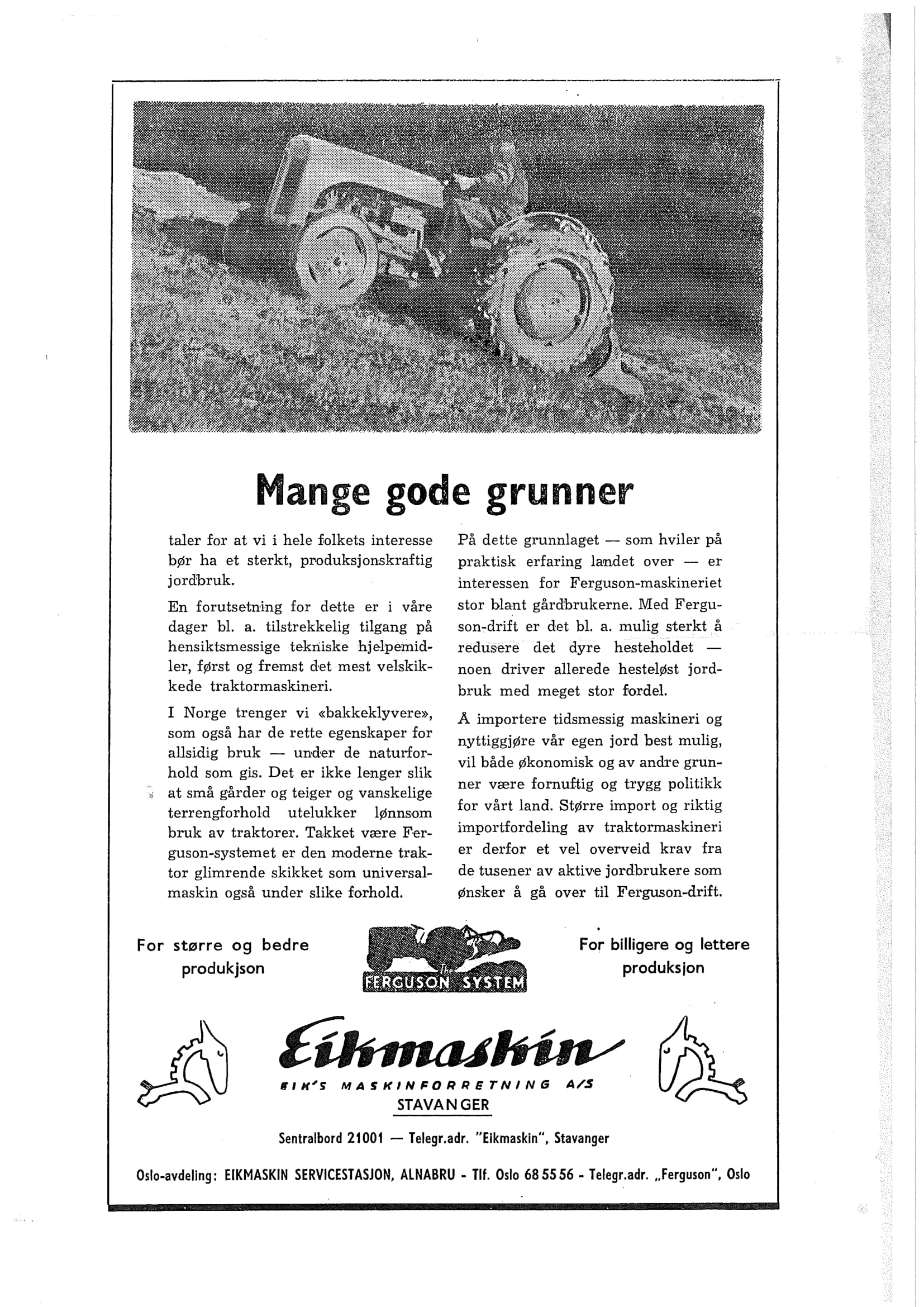 Mange gode grunner

taler for at vi i hele folkets interesse bør ha et sterkt, produksjonskraftig jordbruk.

En forutsetning for dette er i våre dager bl. a. tilstrekkelig tilgang på hensiktsmessige tekniske hjelpemidler, først og fremst det mest velskikkede traktormaskineri.

I Norge trenger vi «bakkeklyvere», som også har de rette egenskaper for allsidig bruk — under de naturforhold som gis. Det er ikke lenger slik at små gårder og teiger og vanskelige terrengforhold utelukker lønnsom bruk av traktorer. Takket være Ferguson-systemet er den moderne traktor glimrende skikket som universalmaskin også under slike forhold.

På dette grunnlaget — som hviler på praktisk erfaring landet over — er interessen for Ferguson-maskineriet stor blant gårdbrukerne. Med Ferguson-drift er det bl. a. mulig sterkt å redusere det dyre hesteholdet — noen driver allerede hesteløst jordbruk med meget stor fordel.

Å importere tidsmessig maskineri og nyttiggjøre vår egen jord best mulig, vil både økonomisk og av andre grunner være fornuftig og trygg politikk for vårt land. Større import og riktig importfordeling av traktormaskineri er derfor et vel overveid krav fra de tusener av aktive jordbrukere som ønsker å gå over til Ferguson-drift.

For større og bedre produkjson

The FERGUSON SYSTEM

For billigere og lettere produksjon

Eikmaskin
EIK'S MASKINFORRETNING A/S
STAVANGER

Sentralbord 21001 — Telegr.adr. "Eikmaskin", Stavanger

Oslo-avdeling: EIKMASKIN SERVICESTASJON, ALNABRU - Tlf. Oslo 68 55 56 - Telegr.adr. „Ferguson", Oslo